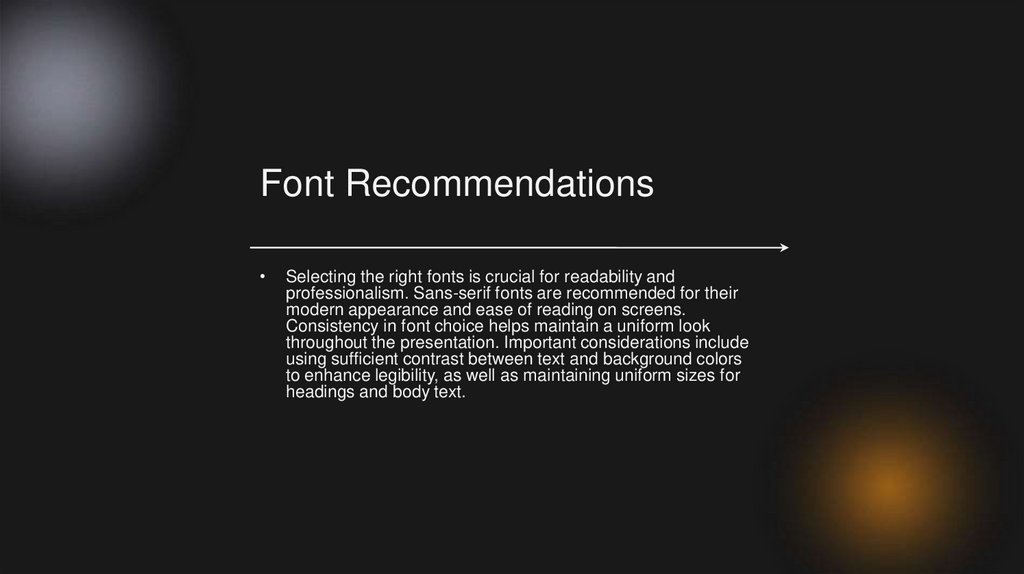 Font Recommendations

• Selecting the right fonts is crucial for readability and professionalism. Sans-serif fonts are recommended for their modern appearance and ease of reading on screens. Consistency in font choice helps maintain a uniform look throughout the presentation. Important considerations include using sufficient contrast between text and background colors to enhance legibility, as well as maintaining uniform sizes for headings and body text.